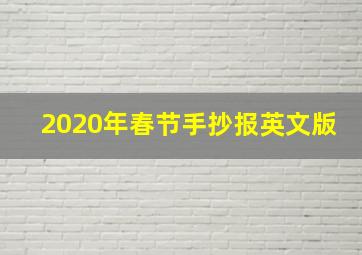 2020年春节手抄报英文版